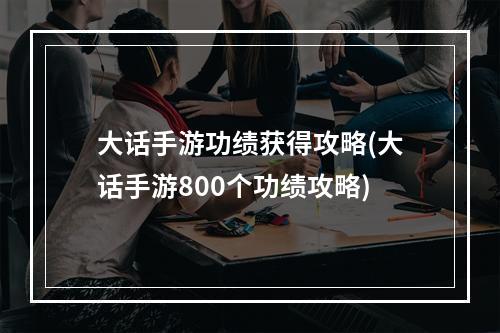 大话手游功绩获得攻略(大话手游800个功绩攻略)